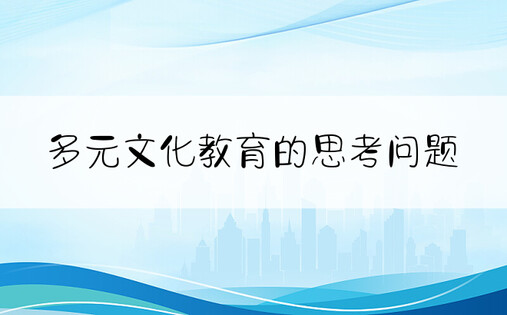 多元文化教育的思考问题